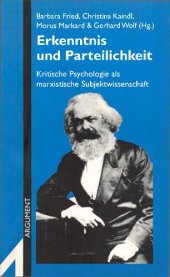 Barbara Fried, Christina Kaindl, Morus Markard & Gerhard Wolf (Hg.)

Erkenntnis und Parteilichkeit

Kritische Psychologie als marxistische Subjektwissenschaft

ARGUMENT